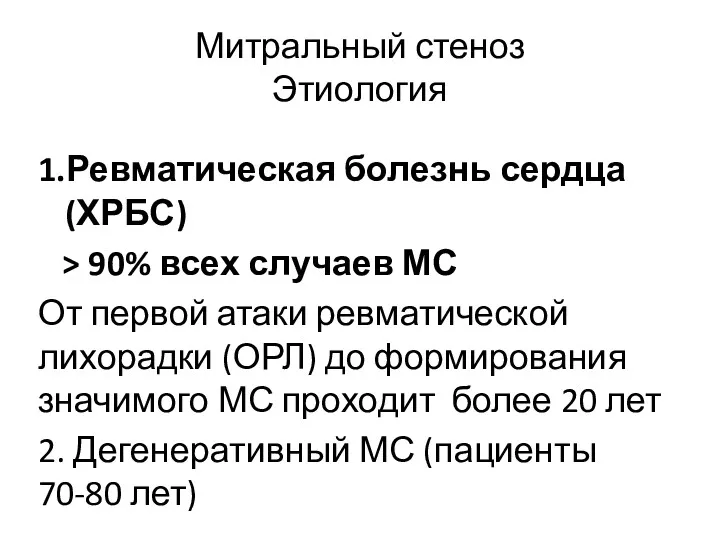 Митральный стеноз
Этиология

1.Ревматическая болезнь сердца (ХРБС)

> 90% всех случаев МС

От первой атаки ревматической лихорадки (ОРЛ) до формирования значимого МС проходит более 20 лет

2. Дегенеративный МС (пациенты 70-80 лет)